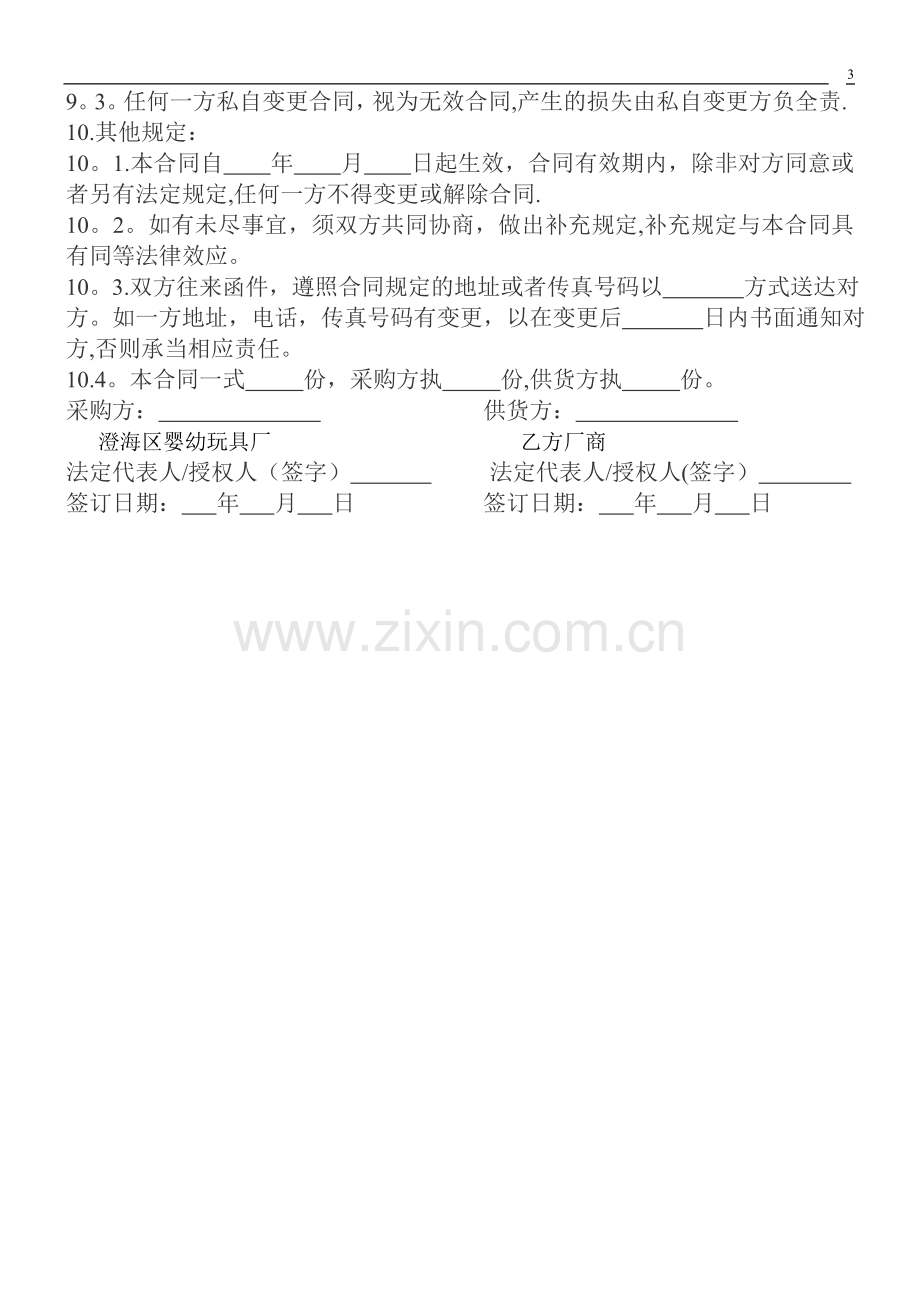 3

9。3。任何一方私自变更合同，视为无效合同,产生的损失由私自变更方负全责.

10.其他规定：

10。1.本合同自____年____月____日起生效，合同有效期内，除非对方同意或者另有法定规定,任何一方不得变更或解除合同.

10。2。如有未尽事宜，须双方共同协商，做出补充规定,补充规定与本合同具有同等法律效应。

10。3.双方往来函件，遵照合同规定的地址或者传真号码以____方式送达对方。如一方地址，电话，传真号码有变更，以在变更后____日内书面通知对方,否则承当相应责任。

10.4。本合同一式____份，采购方执____份,供货方执____份。

采购方：____
澄海区婴幼玩具厂
法定代表人/授权人（签字）____
签订日期：____年____月____日

供货方：____
乙方厂商
法定代表人/授权人(签字）____
签订日期：____年____月____日

www.zixin.com.cn